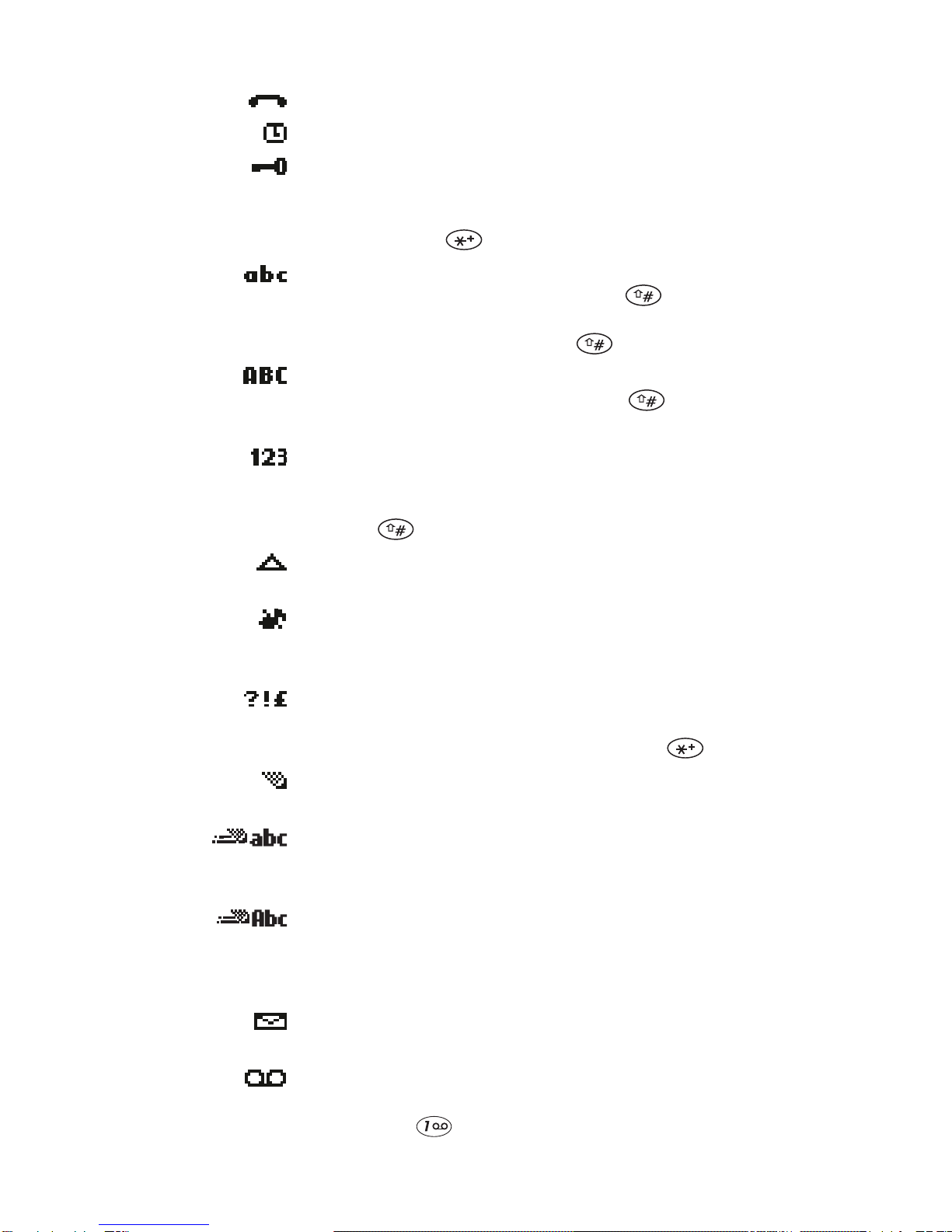 abc

ABC

123

?!£

abc

Abc